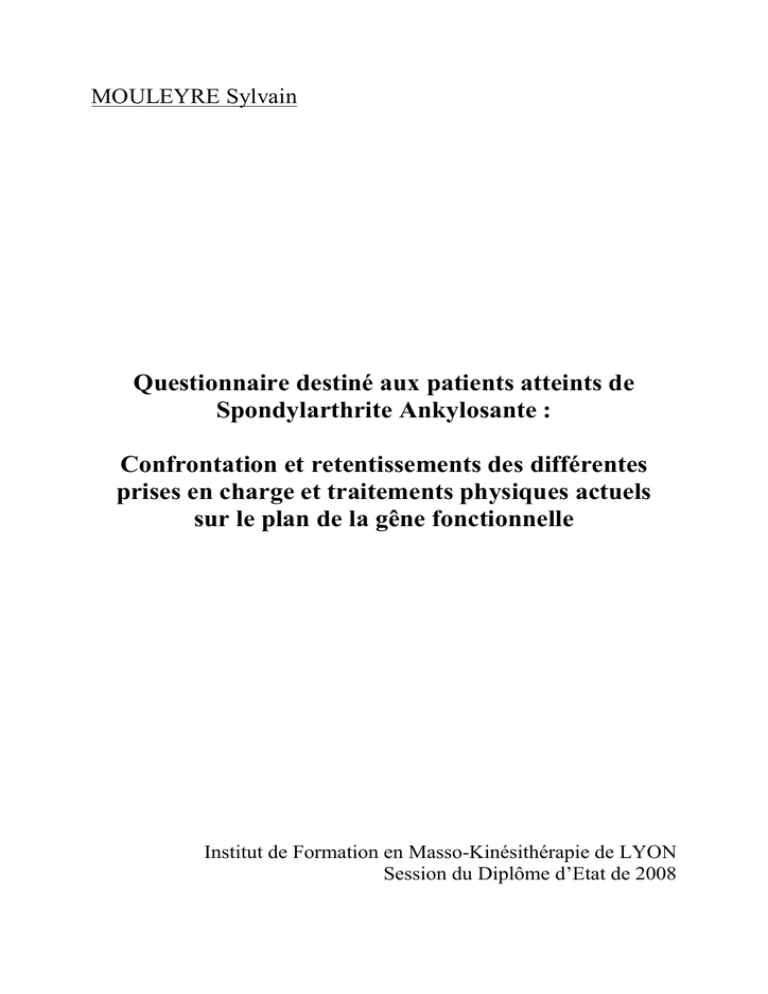 MOULEYRE Sylvain

Questionnaire destiné aux patients atteints de Spondylarthrite Ankylosante :

Confrontation et retentissements des différentes prises en charge et traitements physiques actuels sur le plan de la gêne fonctionnelle

Institut de Formation en Masso-Kinésithérapie de LYON
Session du Diplôme d'Etat de 2008